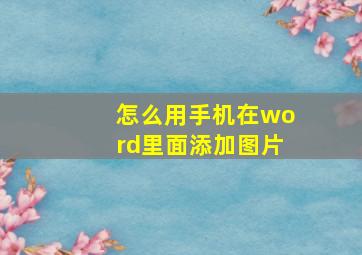 怎么用手机在word里面添加图片